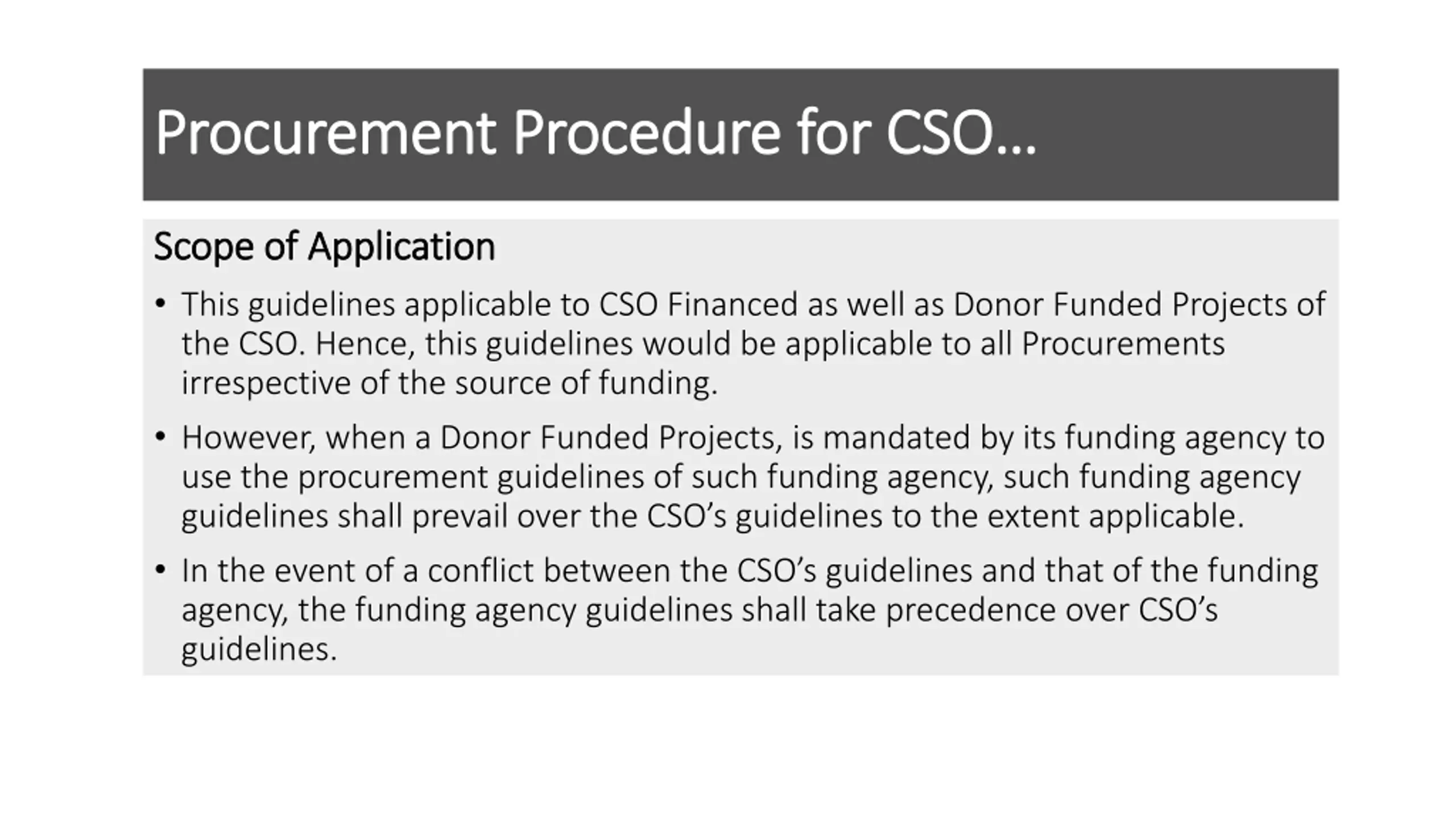 Procurement Procedure for CSO…

Scope of Application

• This guidelines applicable to CSO Financed as well as Donor Funded Projects of the CSO. Hence, this guidelines would be applicable to all Procurements irrespective of the source of funding.

• However, when a Donor Funded Projects, is mandated by its funding agency to use the procurement guidelines of such funding agency, such funding agency guidelines shall prevail over the CSO’s guidelines to the extent applicable.

• In the event of a conflict between the CSO’s guidelines and that of the funding agency, the funding agency guidelines shall take precedence over CSO’s guidelines.